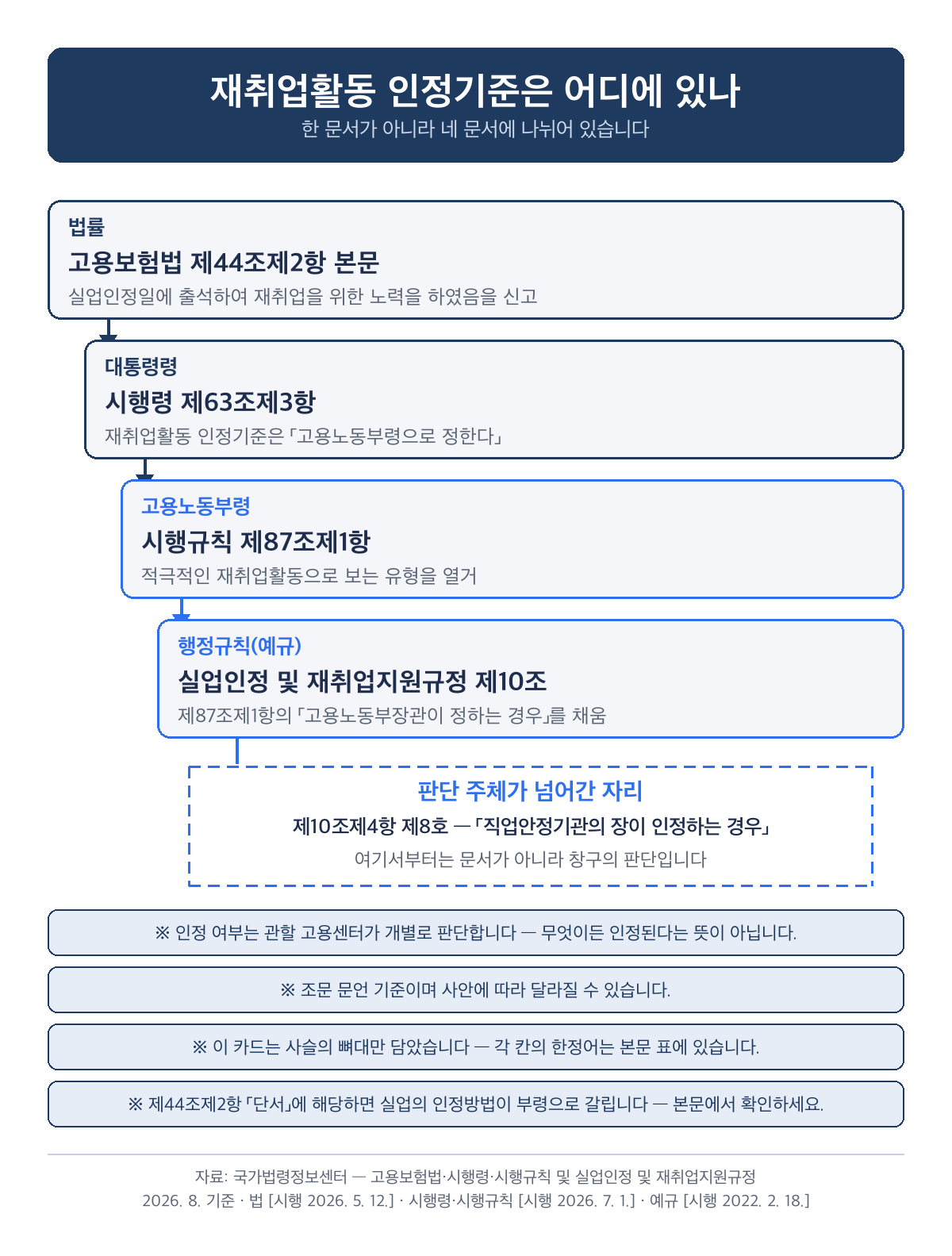 재취업활동 인정기준은 어디에 있나
한 문서가 아니라 네 문서에 나뉘어 있습니다

법률
고용보험법 제44조제2항 본문
실업인정일에 출석하여 재취업을 위한 노력을 하였음을 신고

대통령령
시행령 제63조제3항
재취업활동 인정기준은 「고용노동부령으로 정한다」

고용노동부령
시행규칙 제87조제1항
적극적인 재취업활동으로 보는 유형을 열거

행정규칙(예규)
실업인정 및 재취업지원규정 제10조
제87조제1항의 「고용노동부장관이 정하는 경우」를 채움

판단 주체가 넘어간 자리
제10조제4항 제8호 — 「직업안정기관의 장이 인정하는 경우」
여기서부터는 문서가 아니라 창구의 판단입니다

※ 인정 여부는 관할 고용센터가 개별로 판단합니다 — 무엇이든 인정된다는 뜻이 아닙니다.

※ 조문 문언 기준이며 사안에 따라 달라질 수 있습니다.

※ 이 카드는 사슬의 뼈대만 담았습니다 — 각 칸의 한정어는 본문 표에 있습니다.

※ 제44조제2항 「단서」에 해당하면 실업의 인정방법이 부령으로 갈립니다 — 본문에서 확인하세요.

자료: 국가법령정보센터 — 고용보험법·시행령·시행규칙 및 실업인정 및 재취업지원규정
2026. 8. 기준 · 법 [시행 2026. 5. 12.] · 시행령·시행규칙 [시행 2026. 7. 1.] · 예규 [시행 2022. 2. 18.]